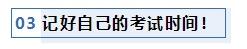 03 记好自己的考试时间！